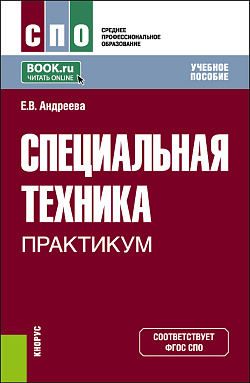 СПО

СРЕДНЕЕ ПРОФЕССИОНАЛЬНОЕ ОБРАЗОВАНИЕ

BOOK.ru
ЧИТАТЬ ONLINE

УЧЕБНОЕ ПОСОБИЕ

Е.В. Андреева

СПЕЦИАЛЬНАЯ ТЕХНИКА

ПРАКТИКУМ

КНОРУС

СООТВЕТСТВУЕТ ФГОС СПО